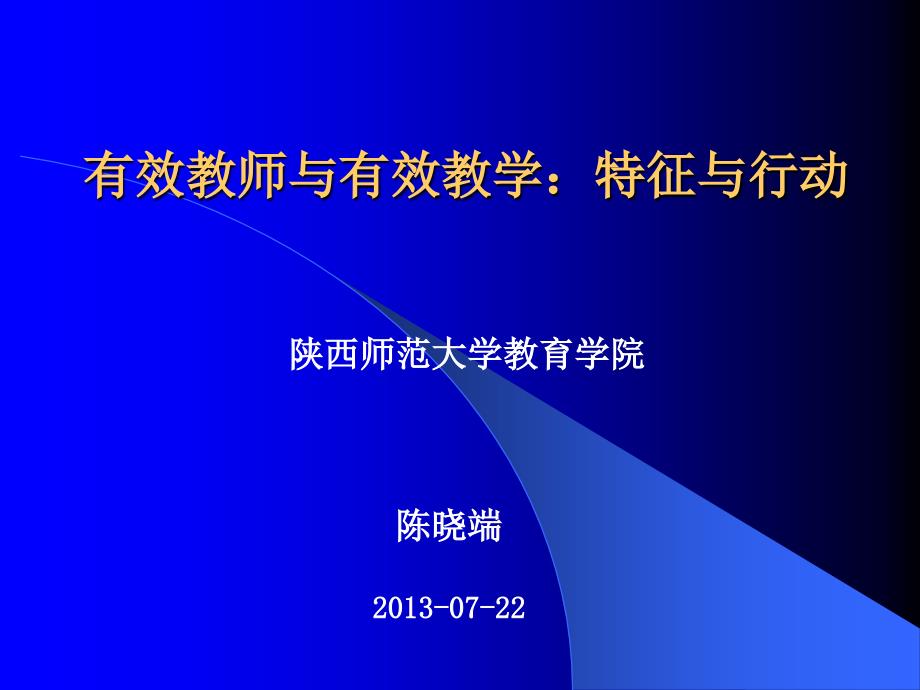 有效教师与有效教学：特征与行动

陕西师范大学教育学院

陈晓端

2013-07-22